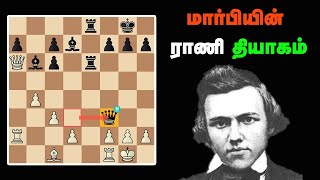 மார்பியின்
ராணி தியாகம்